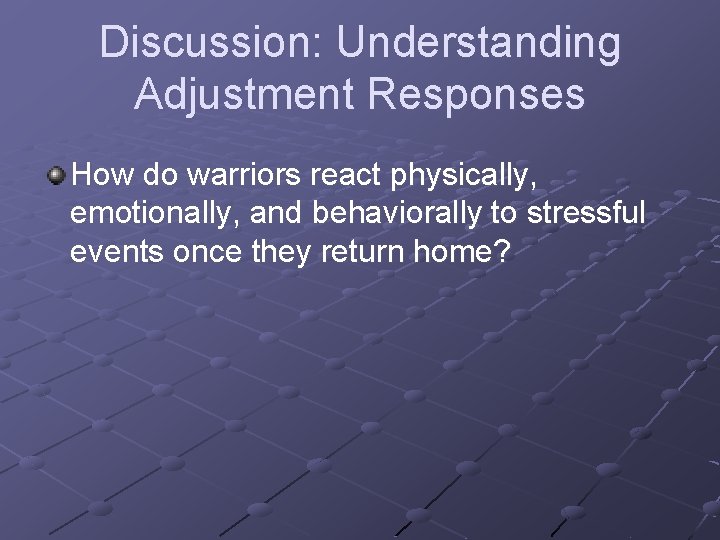 Discussion: Understanding Adjustment Responses

How do warriors react physically, emotionally, and behaviorally to stressful events once they return home?